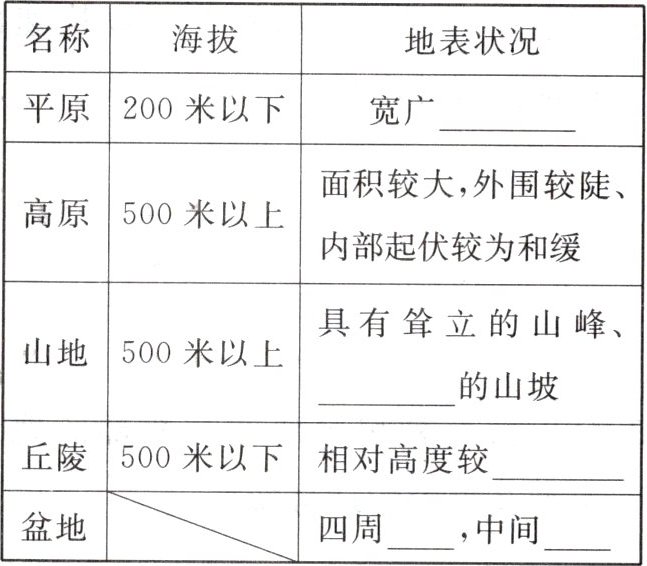 | 名称 | 海拔 | 地表状况 |
|---|---|---|
| 平原 | 200米以下 | 宽广____ |
| 高原 | 500米以上 | 面积较大,外围较陡、内部起伏较为和缓 |
| 山地 | 500米以上 | 具有耸立的山峰、____的山坡 |
| 丘陵 | 500米以下 | 相对高度较____ |
| 盆地 |  | 四周____,中间____ |